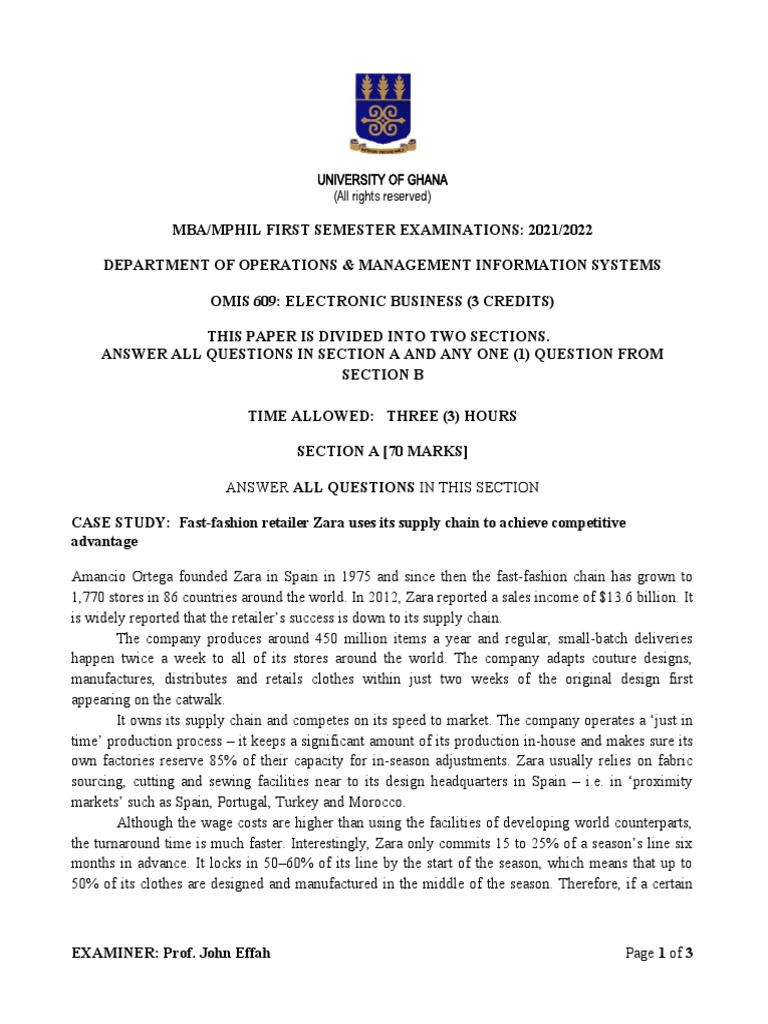 UNIVERSITY OF GHANA
(All rights reserved)

MBA/MPHIL FIRST SEMESTER EXAMINATIONS: 2021/2022

DEPARTMENT OF OPERATIONS & MANAGEMENT INFORMATION SYSTEMS

OMIS 609: ELECTRONIC BUSINESS (3 CREDITS)

THIS PAPER IS DIVIDED INTO TWO SECTIONS.
ANSWER ALL QUESTIONS IN SECTION A AND ANY ONE (1) QUESTION FROM SECTION B

TIME ALLOWED: THREE (3) HOURS

SECTION A [70 MARKS]

ANSWER ALL QUESTIONS IN THIS SECTION

CASE STUDY: Fast-fashion retailer Zara uses its supply chain to achieve competitive advantage

Amancio Ortega founded Zara in Spain in 1975 and since then the fast-fashion chain has grown to 1,770 stores in 86 countries around the world. In 2012, Zara reported a sales income of $13.6 billion. It is widely reported that the retailer's success is down to its supply chain.

The company produces around 450 million items a year and regular, small-batch deliveries happen twice a week to all of its stores around the world. The company adapts couture designs, manufactures, distributes and retails clothes within just two weeks of the original design first appearing on the catwalk.

It owns its supply chain and competes on its speed to market. The company operates a 'just in time' production process – it keeps a significant amount of its production in-house and makes sure its own factories reserve 85% of their capacity for in-season adjustments. Zara usually relies on fabric sourcing, cutting and sewing facilities near to its design headquarters in Spain – i.e. in 'proximity markets' such as Spain, Portugal, Turkey and Morocco.

Although the wage costs are higher than using the facilities of developing world counterparts, the turnaround time is much faster. Interestingly, Zara only commits 15 to 25% of a season's line six months in advance. It locks in 50–60% of its line by the start of the season, which means that up to 50% of its clothes are designed and manufactured in the middle of the season. Therefore, if a certain

EXAMINER: Prof. John Effah

Page 1 of 3